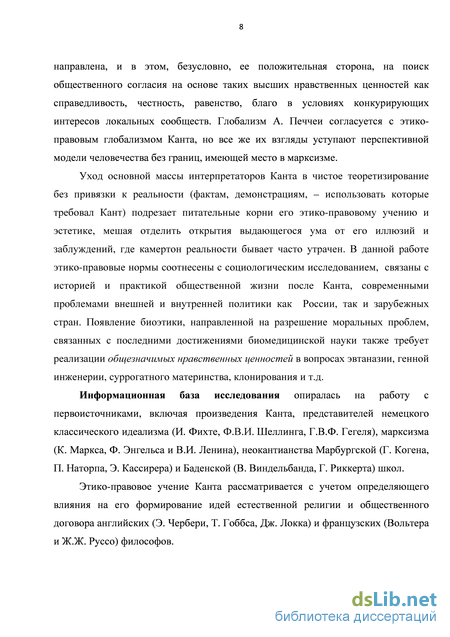 8

направлена, и в этом, безусловно, ее положительная сторона, на поиск общественного согласия на основе таких высших нравственных ценностей как справедливость, честность, равенство, благо в условиях конкурирующих интересов локальных сообществ. Глобализм А. Печчеи согласуется с этико-правовым глобализмом Канта, но все же их взгляды уступают перспективной модели человечества без границ, имеющей место в марксизме.

Уход основной массы интерпретаторов Канта в чистое теоретизирование без привязки к реальности (фактам, демонстрациям, – использовать которые требовал Кант) подрезает питательные корни его этико-правовому учению и эстетике, мешая отделить открытия выдающегося ума от его иллюзий и заблуждений, где камертон реальности бывает часто утрачен. В данной работе этико-правовые нормы соотнесены с социологическим исследованием, связаны с историей и практикой общественной жизни после Канта, современными проблемами внешней и внутренней политики как России, так и зарубежных стран. Появление биоэтики, направленной на разрешение моральных проблем, связанных с последними достижениями биомедицинской науки также требует реализации общезначимых нравственных ценностей в вопросах эвтаназии, генной инженерии, суррогатного материнства, клонирования и т.д.

Информационная база исследования опиралась на работу с первоисточниками, включая произведения Канта, представителей немецкого классического идеализма (И. Фихте, Ф.В.И. Шеллинга, Г.В.Ф. Гегеля), марксизма (К. Маркса, Ф. Энгельса и В.И. Ленина), неокантианства Марбургской (Г. Когена, П. Наторпа, Э. Кассирера) и Баденской (В. Виндельбанда, Г. Риккерта) школ.

Этико-правовое учение Канта рассматривается с учетом определяющего влияния на его формирование идей естественной религии и общественного договора английских (Э. Чербери, Т. Гоббса, Дж. Локка) и французских (Вольтера и Ж.Ж. Руссо) философов.

dsLib.net
библиотека диссертаций